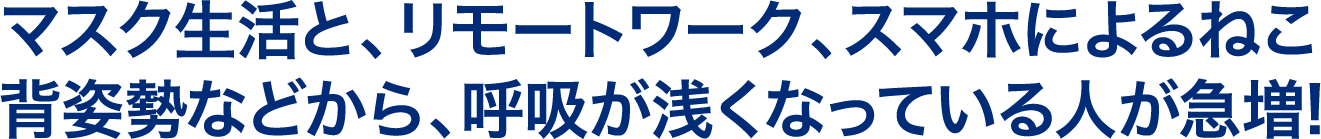 マスク生活と、リモートワーク、スマホによるねこ背姿勢などから、呼吸が浅くなっている人が急増!